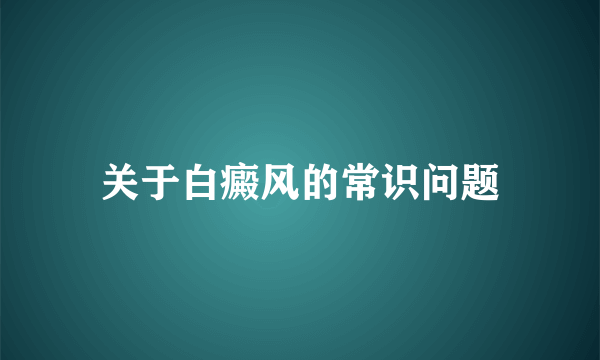 关于白癜风的常识问题